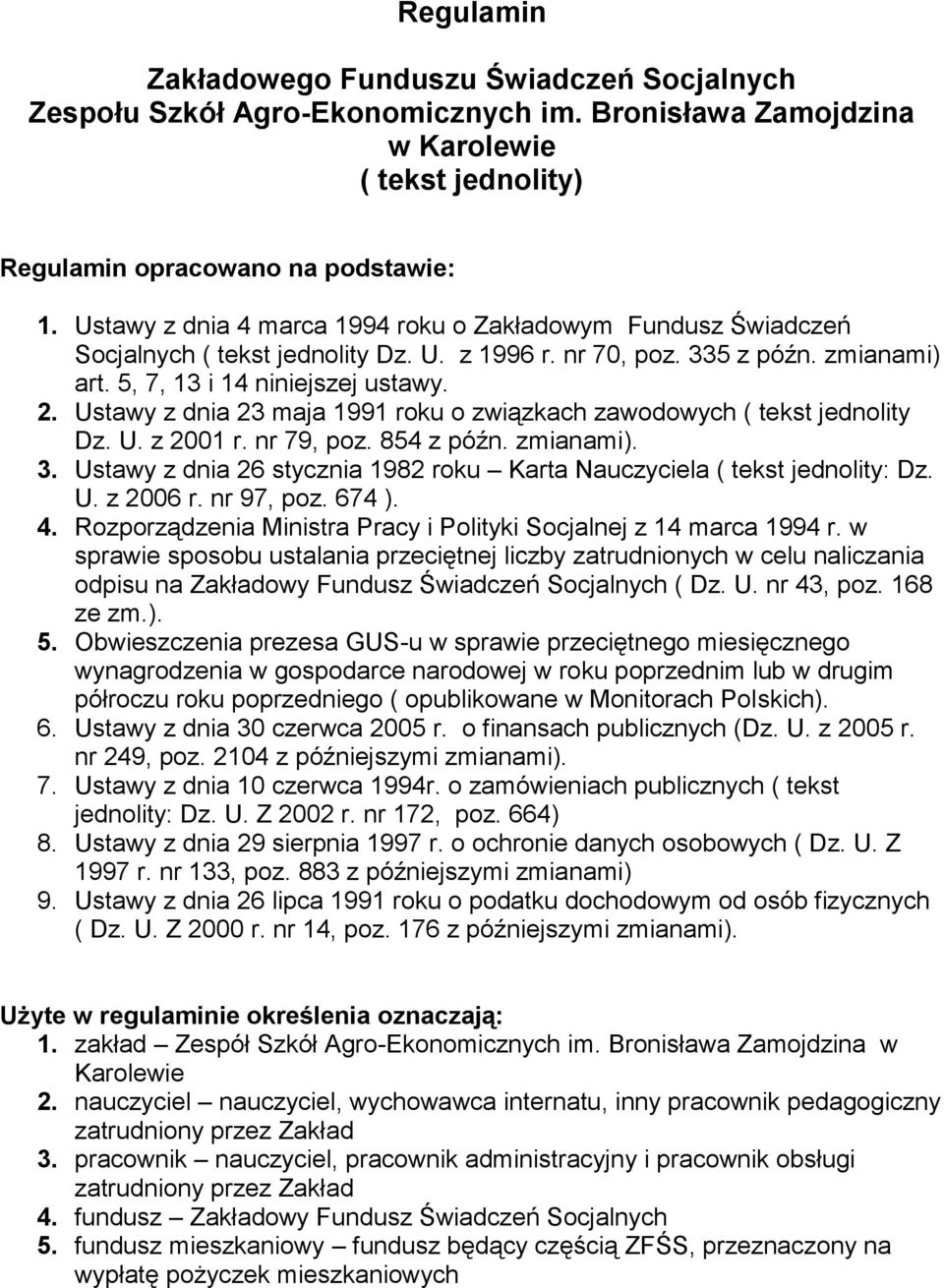 Regulamin

Zakładowego Funduszu Świadczeń Socjalnych Zespołu Szkół Agro-Ekonomicznych im. Bronisława Zamojdzina w Karolewie ( tekst jednolity)

Regulamin opracowano na podstawie:

1. Ustawy z dnia 4 marca 1994 roku o Zakładowym Fundusz Świadczeń Socjalnych ( tekst jednolity Dz. U. z 1996 r. nr 70, poz. 335 z późn. zmianami) art. 5, 7, 13 i 14 niniejszej ustawy.
2. Ustawy z dnia 23 maja 1991 roku o związkach zawodowych ( tekst jednolity Dz. U. z 2001 r. nr 79, poz. 854 z późn. zmianami).
3. Ustawy z dnia 26 stycznia 1982 roku – Karta Nauczyciela ( tekst jednolity: Dz. U. z 2006 r. nr 97, poz. 674 ).
4. Rozporządzenia Ministra Pracy i Polityki Socjalnej z 14 marca 1994 r. w sprawie sposobu ustalania przeciętnej liczby zatrudnionych w celu naliczania odpisu na Zakładowy Fundusz Świadczeń Socjalnych ( Dz. U. nr 43, poz. 168 ze zm.).
5. Obwieszczenia prezesa GUS-u w sprawie przeciętnego miesięcznego wynagrodzenia w gospodarce narodowej w roku poprzednim lub w drugim półroczu roku poprzedniego ( opublikowane w Monitorach Polskich).
6. Ustawy z dnia 30 czerwca 2005 r. o finansach publicznych (Dz. U. z 2005 r. nr 249, poz. 2104 z późniejszymi zmianami).
7. Ustawy z dnia 10 czerwca 1994r. o zamówieniach publicznych ( tekst jednolity: Dz. U. Z 2002 r. nr 172, poz. 664)
8. Ustawy z dnia 29 sierpnia 1997 r. o ochronie danych osobowych ( Dz. U. Z 1997 r. nr 133, poz. 883 z późniejszymi zmianami)
9. Ustawy z dnia 26 lipca 1991 roku o podatku dochodowym od osób fizycznych ( Dz. U. Z 2000 r. nr 14, poz. 176 z późniejszymi zmianami).

Użyte w regulaminie określenia oznaczają:
1. zakład – Zespół Szkół Agro-Ekonomicznych im. Bronisława Zamojdzina w Karolewie
2. nauczyciel – nauczyciel, wychowawca internatu, inny pracownik pedagogiczny zatrudniony przez Zakład
3. pracownik – nauczyciel, pracownik administracyjny i pracownik obsługi zatrudniony przez Zakład
4. fundusz – Zakładowy Fundusz Świadczeń Socjalnych
5. fundusz mieszkaniowy – fundusz będący częścią ZFŚS, przeznaczony na wypłatę pożyczek mieszkaniowych